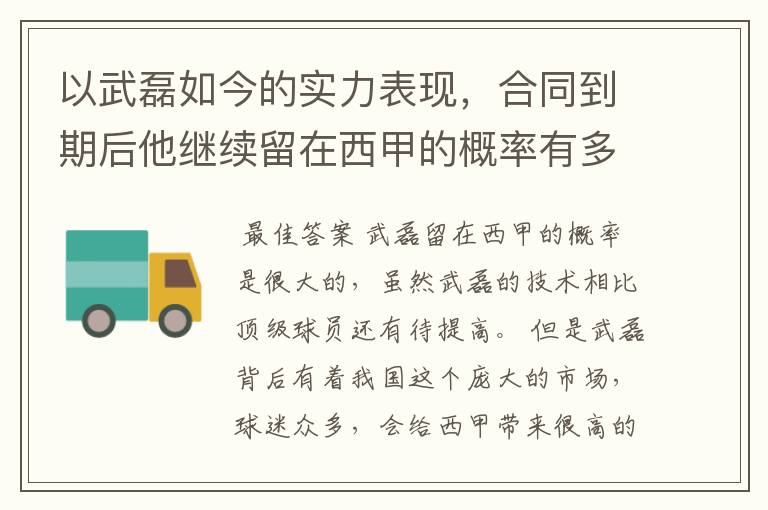 以武磊如今的实力表现，合同到期后他继续留在西甲的概率有多

最佳答案 武磊留在西甲的概率是很大的，虽然武磊的技术相比顶级球员还有待提高。但是武磊背后有着我国这个庞大的市场，球迷众多，会给西甲带来很高的